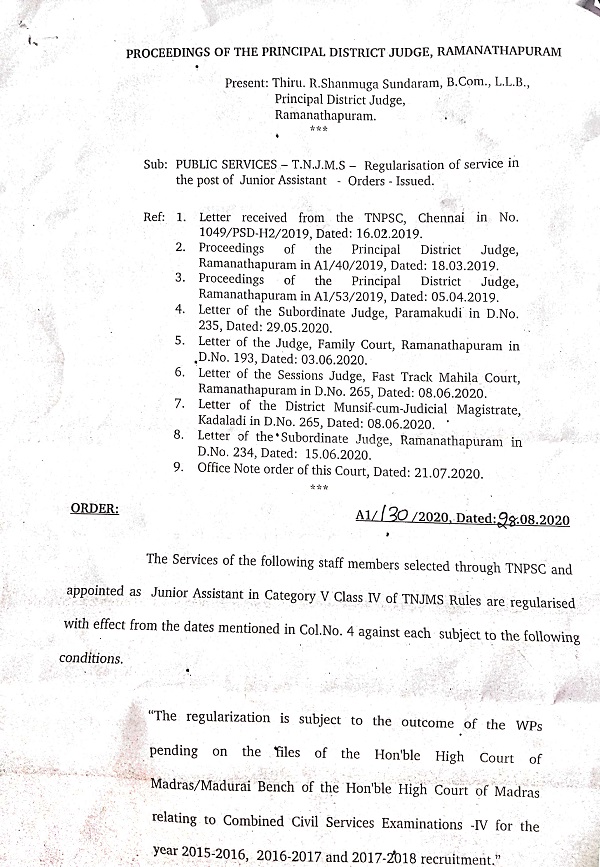 PROCEEDINGS OF THE PRINCIPAL DISTRICT JUDGE, RAMANATHAPURAM

Present: Thiru. R.Shanmuga Sundaram, B.Com., L.L.B., Principal District Judge, Ramanathapuram.
***

Sub: PUBLIC SERVICES – T.N.J.M.S – Regularisation of service in the post of Junior Assistant - Orders - Issued.

Ref: 1. Letter received from the TNPSC, Chennai in No. 1049/PSD-H2/2019, Dated: 16.02.2019.
2. Proceedings of the Principal District Judge, Ramanathapuram in A1/40/2019, Dated: 18.03.2019.
3. Proceedings of the Principal District Judge, Ramanathapuram in A1/53/2019, Dated: 05.04.2019.
4. Letter of the Subordinate Judge, Paramakudi in D.No. 235, Dated: 29.05.2020.
5. Letter of the Judge, Family Court, Ramanathapuram in D.No. 193, Dated: 03.06.2020.
6. Letter of the Sessions Judge, Fast Track Mahila Court, Ramanathapuram in D.No. 265, Dated: 08.06.2020.
7. Letter of the District Munsif-cum-Judicial Magistrate, Kadaladi in D.No. 265, Dated: 08.06.2020.
8. Letter of the Subordinate Judge, Ramanathapuram in D.No. 234, Dated: 15.06.2020.
9. Office Note order of this Court, Dated: 21.07.2020.
***

ORDER: A1/130/2020, Dated: 28.08.2020

The Services of the following staff members selected through TNPSC and appointed as Junior Assistant in Category V Class IV of TNJMS Rules are regularised with effect from the dates mentioned in Col.No. 4 against each subject to the following conditions.

"The regularization is subject to the outcome of the WPs pending on the files of the Hon'ble High Court of Madras/Madurai Bench of the Hon'ble High Court of Madras relating to Combined Civil Services Examinations -IV for the year 2015-2016, 2016-2017 and 2017-2018 recruitment."